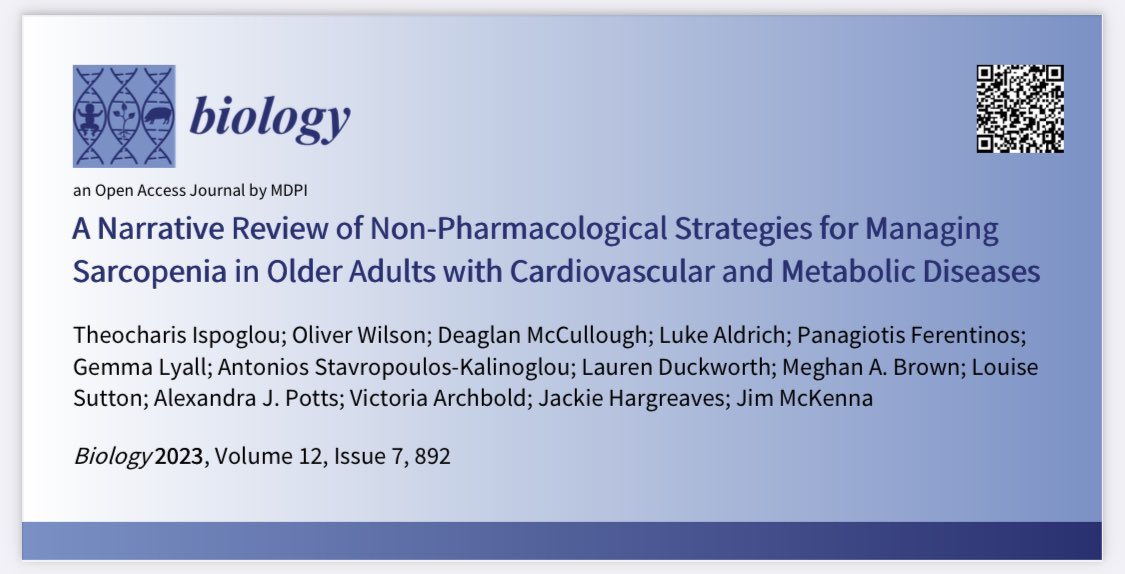 biology

an Open Access Journal by MDPI

A Narrative Review of Non-Pharmacological Strategies for Managing Sarcopenia in Older Adults with Cardiovascular and Metabolic Diseases

Theocharis Ispoglou; Oliver Wilson; Deaglan McCullough; Luke Aldrich; Panagiotis Ferentinos; Gemma Lyall; Antonios Stavropoulos-Kalinoglou; Lauren Duckworth; Meghan A. Brown; Louise Sutton; Alexandra J. Potts; Victoria Archbold; Jackie Hargreaves; Jim McKenna

Biology 2023, Volume 12, Issue 7, 892